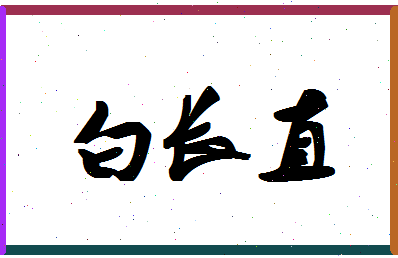 白长直